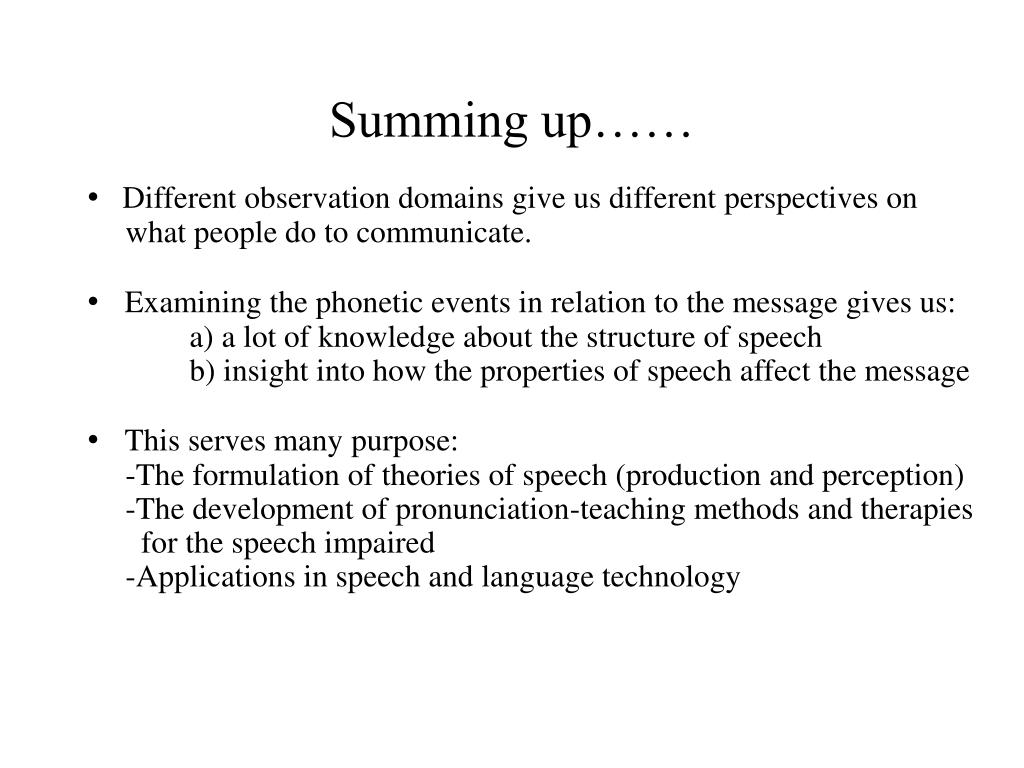 Summing up……

• Different observation domains give us different perspectives on what people do to communicate.

• Examining the phonetic events in relation to the message gives us:
a) a lot of knowledge about the structure of speech
b) insight into how the properties of speech affect the message

• This serves many purpose:
-The formulation of theories of speech (production and perception)
-The development of pronunciation-teaching methods and therapies for the speech impaired
-Applications in speech and language technology